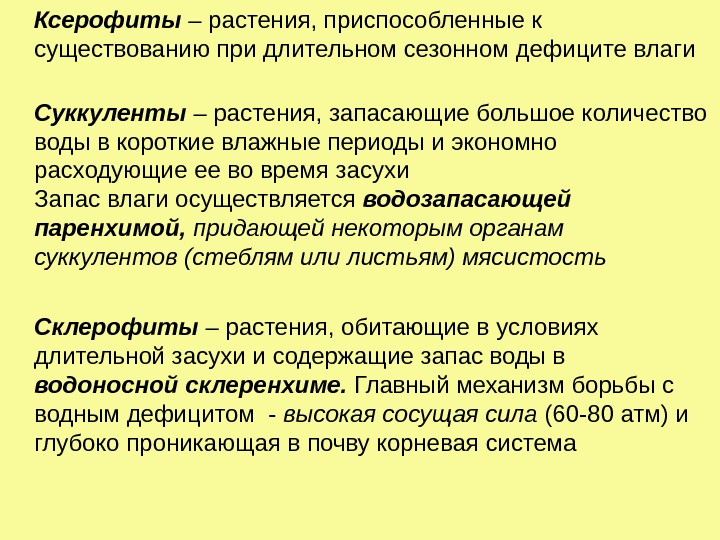 Ксерофиты – растения, приспособленные к существованию при длительном сезонном дефиците влаги

Суккуленты – растения, запасающие большое количество воды в короткие влажные периоды и экономно расходующие ее во время засухи
Запас влаги осуществляется водозапасающей паренхимой, придающей некоторым органам суккулентов (стеблям или листьям) мясистость

Склерофиты – растения, обитающие в условиях длительной засухи и содержащие запас воды в водоносной склеренхиме. Главный механизм борьбы с водным дефицитом - высокая сосущая сила (60-80 атм) и глубоко проникающая в почву корневая система